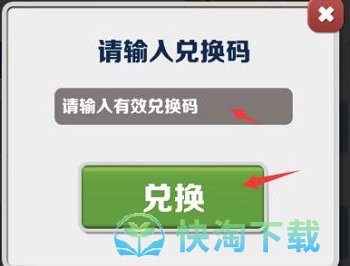 请输入兑换码

请输入有效兑换码

兑换

快淘下载